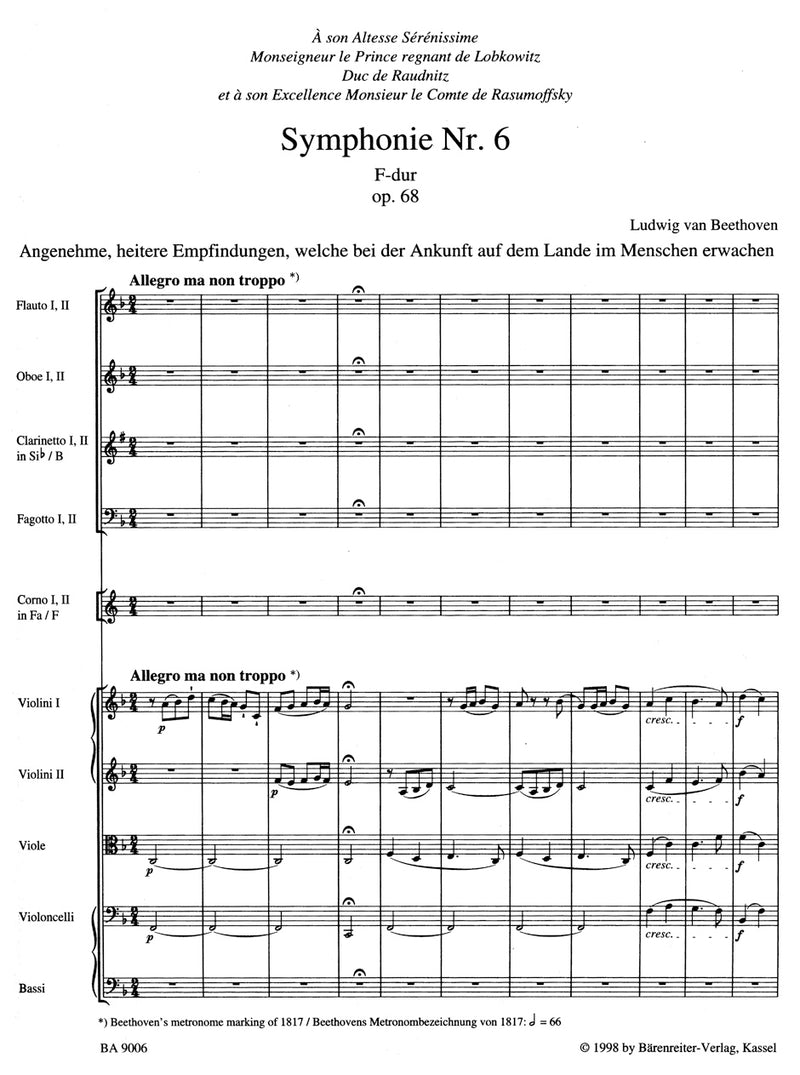 À son Altesse Sérénissime
Monseigneur le Prince regnant de Lobkowitz
Duc de Raudnitz
et à son Excellence Monsieur le Comte de Rasumoffsky

Symphonie Nr. 6
F-dur
op. 68

Ludwig van Beethoven

Angenehme, heitere Empfindungen, welche bei der Ankunft auf dem Lande im Menschen erwachen

Allegro ma non troppo *)

Flauto I, II

Oboe I, II

Clarinetto I, II in Si♭ / B

Fagotto I, II

Corno I, II in Fa / F

Allegro ma non troppo *)

Violini I

p

cresc.

f

Violini II

p

cresc.

f

Viole

p

cresc.

f

Violoncelli

p

cresc.

f

Bassi

*) Beethoven's metronome marking of 1817 / Beethovens Metronombezeichnung von 1817: 𝅗𝅥 = 66

BA 9006

© 1998 by Bärenreiter-Verlag, Kassel